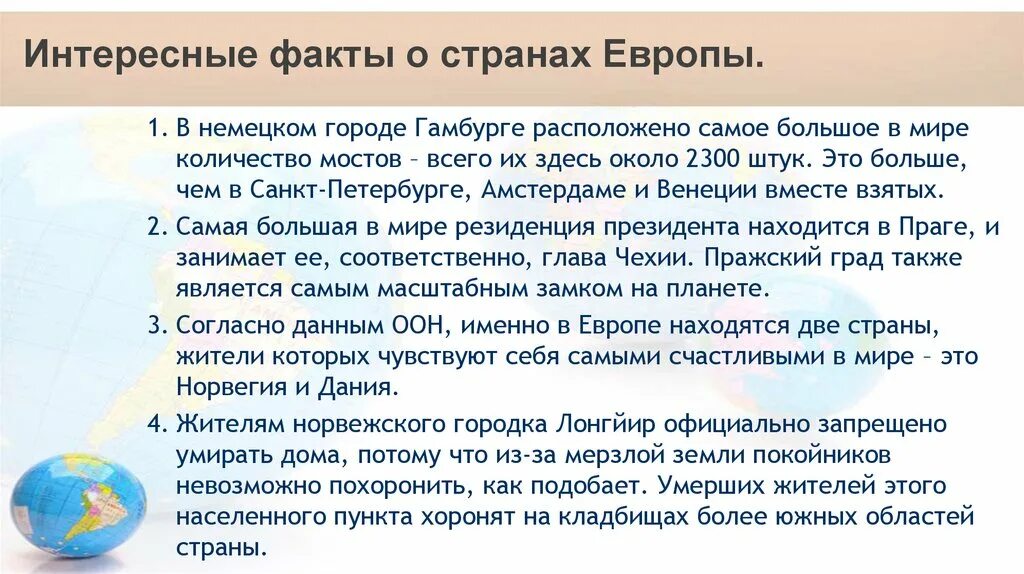 Интересные факты о странах Европы.

1. В немецком городе Гамбурге расположено самое большое в мире количество мостов – всего их здесь около 2300 штук. Это больше, чем в Санкт-Петербурге, Амстердаме и Венеции вместе взятых.

2. Самая большая в мире резиденция президента находится в Праге, и занимает ее, соответственно, глава Чехии. Пражский град также является самым масштабным замком на планете.

3. Согласно данным ООН, именно в Европе находятся две страны, жители которых чувствуют себя самыми счастливыми в мире – это Норвегия и Дания.

4. Жителям норвежского городка Лонгйир официально запрещено умирать дома, потому что из-за мерзлой земли покойников невозможно похоронить, как подобает. Умерших жителей этого населенного пункта хоронят на кладбищах более южных областей страны.